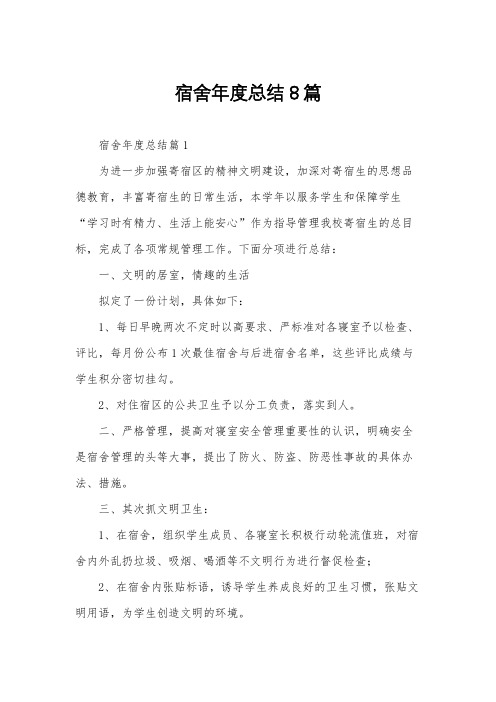 宿舍年度总结8篇

宿舍年度总结篇1

为进一步加强寄宿区的精神文明建设，加深对寄宿生的思想品德教育，丰富寄宿生的日常生活，本学年以服务学生和保障学生“学习时有精力、生活上能安心”作为指导管理我校寄宿生的总目标，完成了各项常规管理工作。下面分项进行总结：

一、文明的居室，情趣的生活

拟定了一份计划，具体如下：

1、每日早晚两次不定时以高要求、严标准对各寝室予以检查、评比，每月份公布1次最佳宿舍与后进宿舍名单，这些评比成绩与学生积分密切挂勾。

2、对住宿区的公共卫生予以分工负责，落实到人。

二、严格管理，提高对寝室安全管理重要性的认识，明确安全是宿舍管理的头等大事，提出了防火、防盗、防恶性事故的具体办法、措施。

三、其次抓文明卫生：

1、在宿舍，组织学生成员、各寝室长积极行动轮流值班，对宿舍内外乱扔垃圾、吸烟、喝酒等不文明行为进行督促检查；

2、在宿舍内张贴标语，诱导学生养成良好的卫生习惯，张贴文明用语，为学生创造文明的环境。